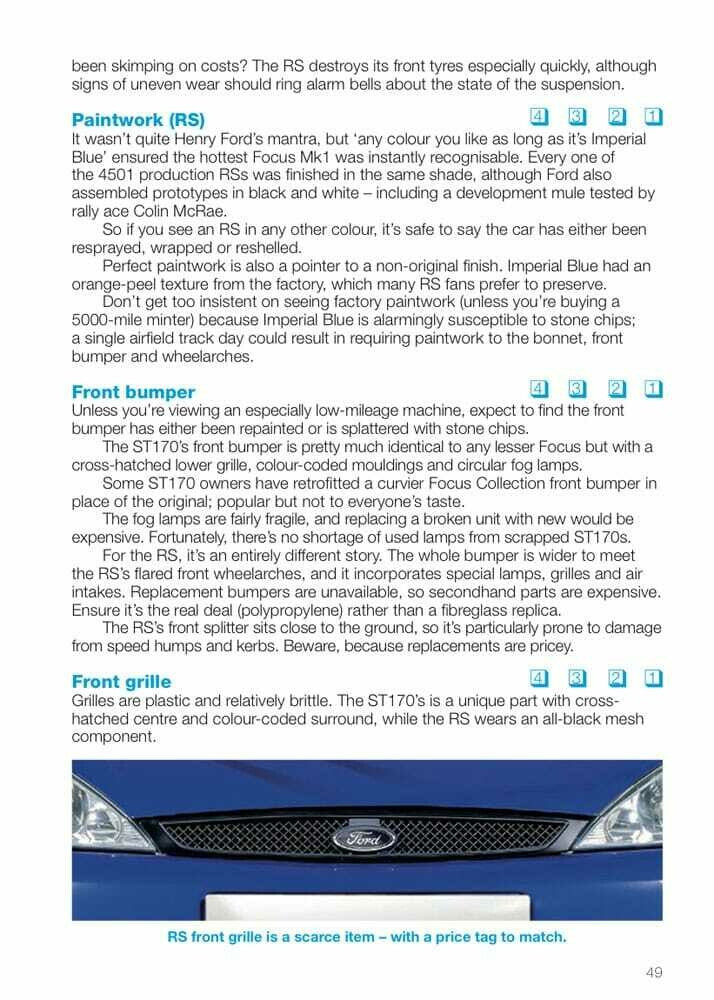 been skimping on costs? The RS destroys its front tyres especially quickly, although signs of uneven wear should ring alarm bells about the state of the suspension.

Paintwork (RS) 4 3 2 1

It wasn't quite Henry Ford's mantra, but 'any colour you like as long as it's Imperial Blue' ensured the hottest Focus Mk1 was instantly recognisable. Every one of the 4501 production RSs was finished in the same shade, although Ford also assembled prototypes in black and white – including a development mule tested by rally ace Colin McRae.

So if you see an RS in any other colour, it's safe to say the car has either been resprayed, wrapped or reshelled.

Perfect paintwork is also a pointer to a non-original finish. Imperial Blue had an orange-peel texture from the factory, which many RS fans prefer to preserve.

Don't get too insistent on seeing factory paintwork (unless you're buying a 5000-mile minter) because Imperial Blue is alarmingly susceptible to stone chips; a single airfield track day could result in requiring paintwork to the bonnet, front bumper and wheelarches.

Front bumper 4 3 2 1

Unless you're viewing an especially low-mileage machine, expect to find the front bumper has either been repainted or is splattered with stone chips.

The ST170's front bumper is pretty much identical to any lesser Focus but with a cross-hatched lower grille, colour-coded mouldings and circular fog lamps.

Some ST170 owners have retrofitted a curvier Focus Collection front bumper in place of the original; popular but not to everyone's taste.

The fog lamps are fairly fragile, and replacing a broken unit with new would be expensive. Fortunately, there's no shortage of used lamps from scrapped ST170s.

For the RS, it's an entirely different story. The whole bumper is wider to meet the RS's flared front wheelarches, and it incorporates special lamps, grilles and air intakes. Replacement bumpers are unavailable, so secondhand parts are expensive. Ensure it's the real deal (polypropylene) rather than a fibreglass replica.

The RS's front splitter sits close to the ground, so it's particularly prone to damage from speed humps and kerbs. Beware, because replacements are pricey.

Front grille 4 3 2 1

Grilles are plastic and relatively brittle. The ST170's is a unique part with cross-hatched centre and colour-coded surround, while the RS wears an all-black mesh component.

Ford

RS front grille is a scarce item – with a price tag to match.

49